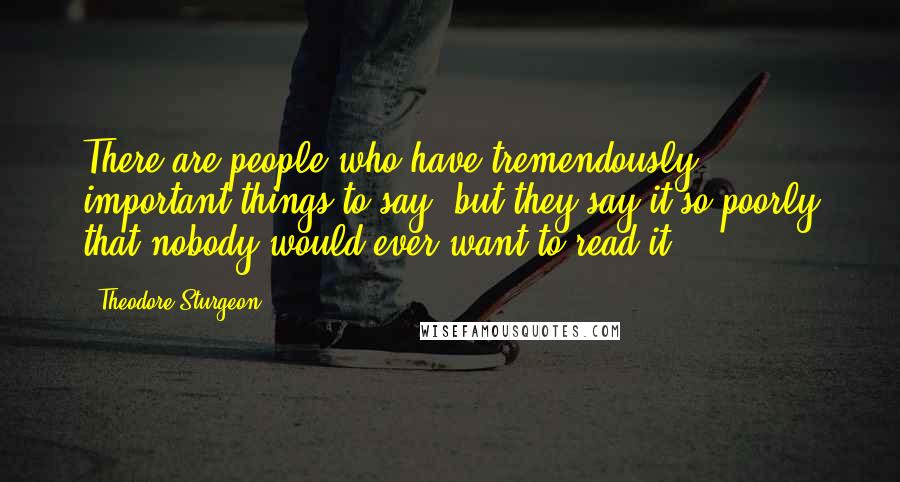 There are people who have tremendously important things to say, but they say it so poorly that nobody would ever want to read it.

Theodore Sturgeon

WISEFAMOUSQUOTES.COM